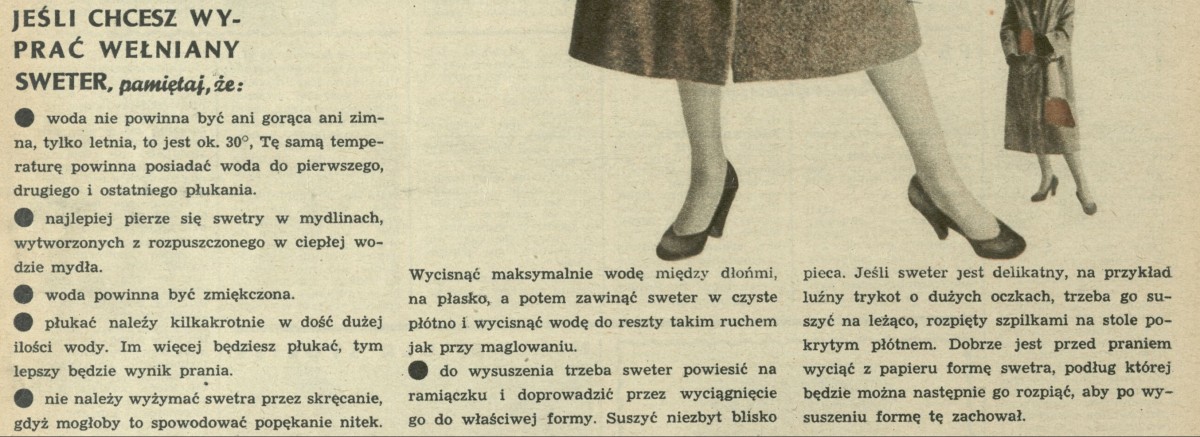 JEŚLI CHCESZ WYPRAĆ WEŁNIANY SWETER, pamiętaj, że:

• woda nie powinna być ani gorąca ani zimna, tylko letnia, to jest ok. 30°, Tę samą temperaturę powinna posiadać woda do pierwszego, drugiego i ostatniego płukania.

• najlepiej pierze się swetry w mydlinach, wytworzonych z rozpuszczonego w ciepłej wodzie mydła.

• woda powinna być zmiękczona.

• płukać należy kilkakrotnie w dość dużej ilości wody. Im więcej będziesz płukać, tym lepszy będzie wynik prania.

• nie należy wyżymać swetra przez skręcanie, gdyż mogłoby to spowodować popękanie nitek.

Wycisnąć maksymalnie wodę między dłońmi, na płasko, a potem zawinąć sweter w czyste płótno i wycisnąć wodę do reszty takim ruchem jak przy maglowaniu.

• do wysuszenia trzeba sweter powiesić na ramiączku i doprowadzić przez wyciągnięcie go do właściwej formy. Suszyć niezbyt blisko pieca. Jeśli sweter jest delikatny, na przykład luźny trykot o dużych oczkach, trzeba go suszyć na leżąco, rozpięty szpilkami na stole pokrytym płótnem. Dobrze jest przed praniem wyciąć z papieru formę swetra, podług której będzie można następnie go rozpiąć, aby po wysuszeniu formę tę zachował.